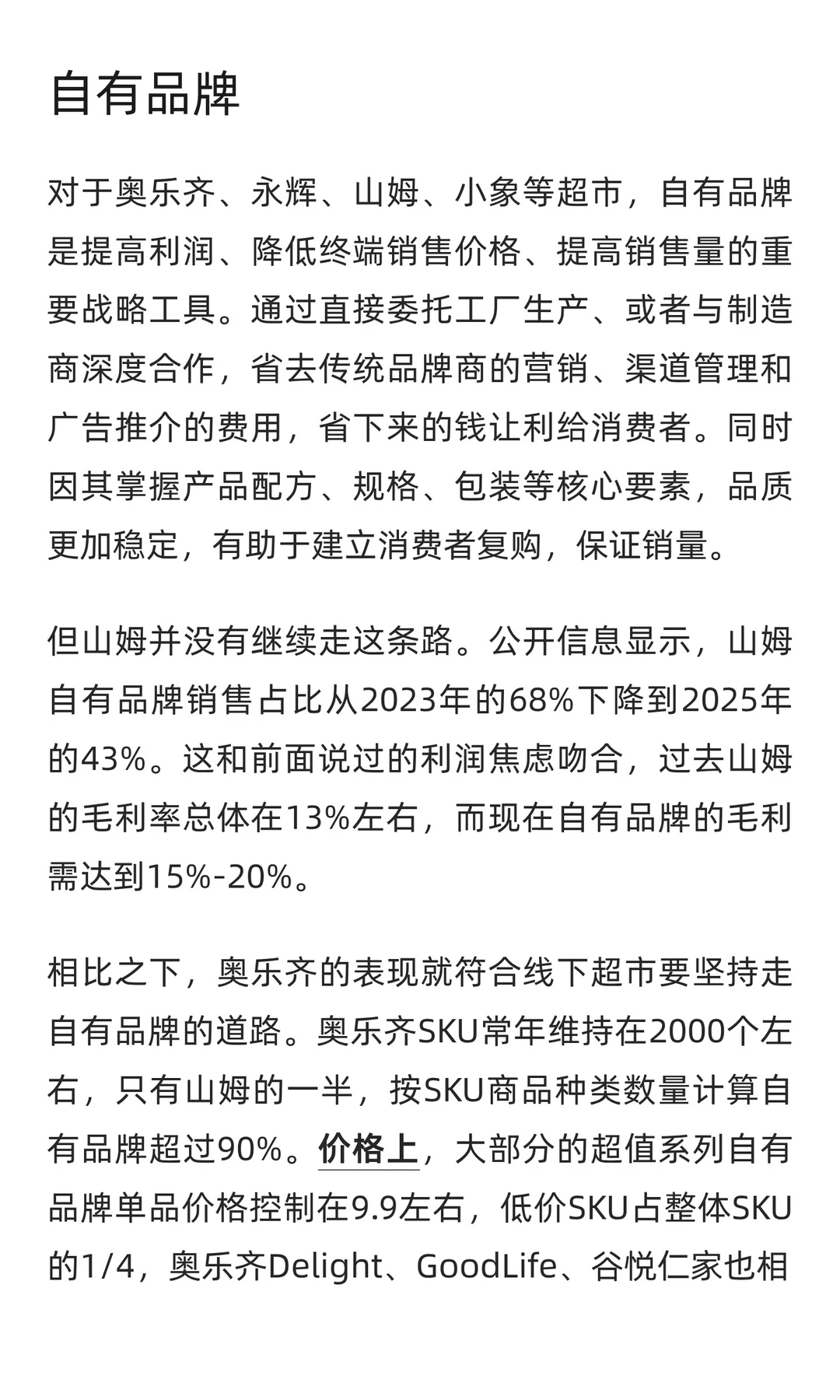 自有品牌

对于奥乐齐、永辉、山姆、小象等超市，自有品牌是提高利润、降低终端销售价格、提高销售量的重要战略工具。通过直接委托工厂生产、或者与制造商深度合作，省去传统品牌商的营销、渠道管理和广告推介的费用，省下来的钱让利给消费者。同时因其掌握产品配方、规格、包装等核心要素，品质更加稳定，有助于建立消费者复购，保证销量。

但山姆并没有继续走这条路。公开信息显示，山姆自有品牌销售占比从2023年的68%下降到2025年的43%。这和前面说过的利润焦虑吻合，过去山姆的毛利率总体在13%左右，而现在自有品牌的毛利需达到15%-20%。

相比之下，奥乐齐的表现就符合线下超市要坚持走自有品牌的道路。奥乐齐SKU常年维持在2000个左右，只有山姆的一半，按SKU商品种类数量计算自有品牌超过90%。价格上，大部分的超值系列自有品牌单品价格控制在9.9左右，低价SKU占整体SKU的1/4，奥乐齐Delight、GoodLife、谷悦仁家也相